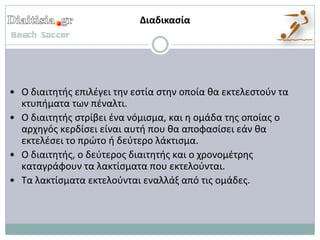 Diaitisia.gr
Beach Soccer

Διαδικασία

• Ο διαιτητής επιλέγει την εστία στην οποία θα εκτελεστούν τα κτυπήματα των πέναλτι.
• Ο διαιτητής στρίβει ένα νόμισμα, και η ομάδα της οποίας ο αρχηγός κερδίσει είναι αυτή που θα αποφασίσει εάν θα εκτελέσει το πρώτο ή δεύτερο λάκτισμα.
• Ο διαιτητής, ο δεύτερος διαιτητής και ο χρονομέτρης καταγράφουν τα λακτίσματα που εκτελούνται.
• Τα λακτίσματα εκτελούνται εναλλάξ από τις ομάδες.